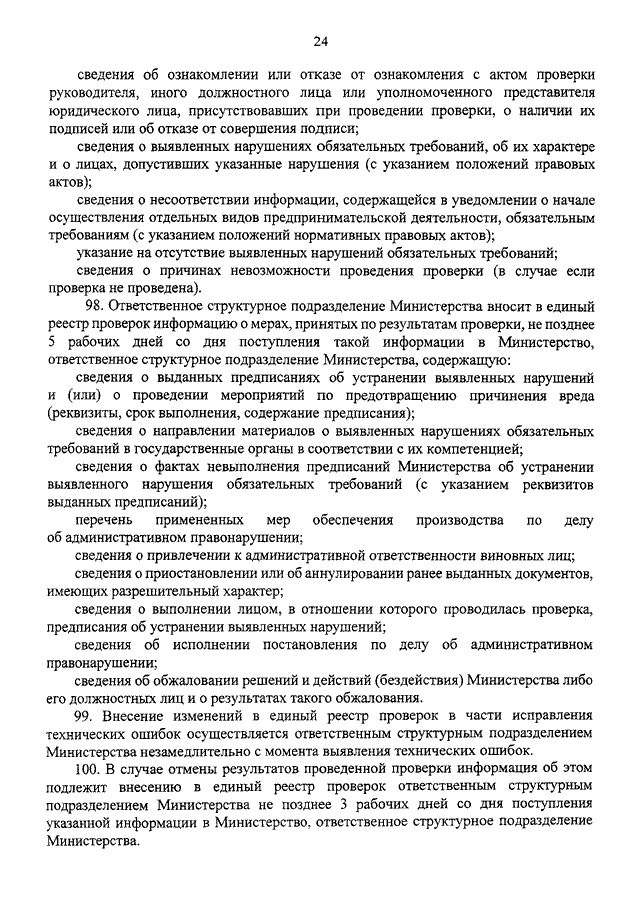 24

сведения об ознакомлении или отказе от ознакомления с актом проверки руководителя, иного должностного лица или уполномоченного представителя юридического лица, присутствовавших при проведении проверки, о наличии их подписей или об отказе от совершения подписи;

сведения о выявленных нарушениях обязательных требований, об их характере и о лицах, допустивших указанные нарушения (с указанием положений правовых актов);

сведения о несоответствии информации, содержащейся в уведомлении о начале осуществления отдельных видов предпринимательской деятельности, обязательным требованиям (с указанием положений нормативных правовых актов);

указание на отсутствие выявленных нарушений обязательных требований;

сведения о причинах невозможности проведения проверки (в случае если проверка не проведена).

98. Ответственное структурное подразделение Министерства вносит в единый реестр проверок информацию о мерах, принятых по результатам проверки, не позднее 5 рабочих дней со дня поступления такой информации в Министерство, ответственное структурное подразделение Министерства, содержащую:

сведения о выданных предписаниях об устранении выявленных нарушений и (или) о проведении мероприятий по предотвращению причинения вреда (реквизиты, срок выполнения, содержание предписания);

сведения о направлении материалов о выявленных нарушениях обязательных требований в государственные органы в соответствии с их компетенцией;

сведения о фактах невыполнения предписаний Министерства об устранении выявленного нарушения обязательных требований (с указанием реквизитов выданных предписаний);

перечень примененных мер обеспечения производства по делу об административном правонарушении;

сведения о привлечении к административной ответственности виновных лиц;

сведения о приостановлении или об аннулировании ранее выданных документов, имеющих разрешительный характер;

сведения о выполнении лицом, в отношении которого проводилась проверка, предписания об устранении выявленных нарушений;

сведения об исполнении постановления по делу об административном правонарушении;

сведения об обжаловании решений и действий (бездействия) Министерства либо его должностных лиц и о результатах такого обжалования.

99. Внесение изменений в единый реестр проверок в части исправления технических ошибок осуществляется ответственным структурным подразделением Министерства незамедлительно с момента выявления технических ошибок.

100. В случае отмены результатов проведенной проверки информация об этом подлежит внесению в единый реестр проверок ответственным структурным подразделением Министерства не позднее 3 рабочих дней со дня поступления указанной информации в Министерство, ответственное структурное подразделение Министерства.